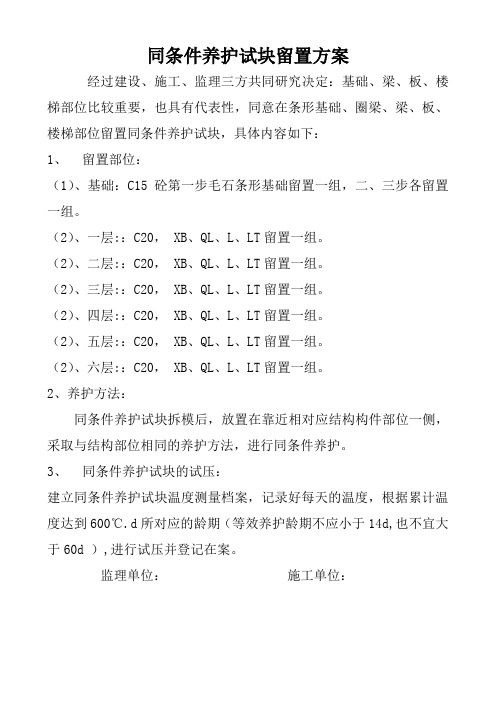 同条件养护试块留置方案

经过建设、施工、监理三方共同研究决定：基础、梁、板、楼梯部位比较重要，也具有代表性，同意在条形基础、圈梁、梁、板、楼梯部位留置同条件养护试块，具体内容如下：

1、 留置部位：

（1）、基础：C15 砼第一步毛石条形基础留置一组，二、三步各留置一组。

（2）、一层：：C20， XB、QL、L、LT 留置一组。

（2）、二层：：C20， XB、QL、L、LT 留置一组。

（2）、三层：：C20， XB、QL、L、LT 留置一组。

（2）、四层：：C20， XB、QL、L、LT 留置一组。

（2）、五层：：C20， XB、QL、L、LT 留置一组。

（2）、六层：：C20， XB、QL、L、LT 留置一组。

2、养护方法：

同条件养护试块拆模后，放置在靠近相对应结构构件部位一侧，采取与结构部位相同的养护方法，进行同条件养护。

3、 同条件养护试块的试压：

建立同条件养护试块温度测量档案，记录好每天的温度，根据累计温度达到 600℃.d 所对应的龄期（等效养护龄期不应小于 14d,也不宜大于 60d ），进行试压并登记在案。

监理单位： 施工单位：